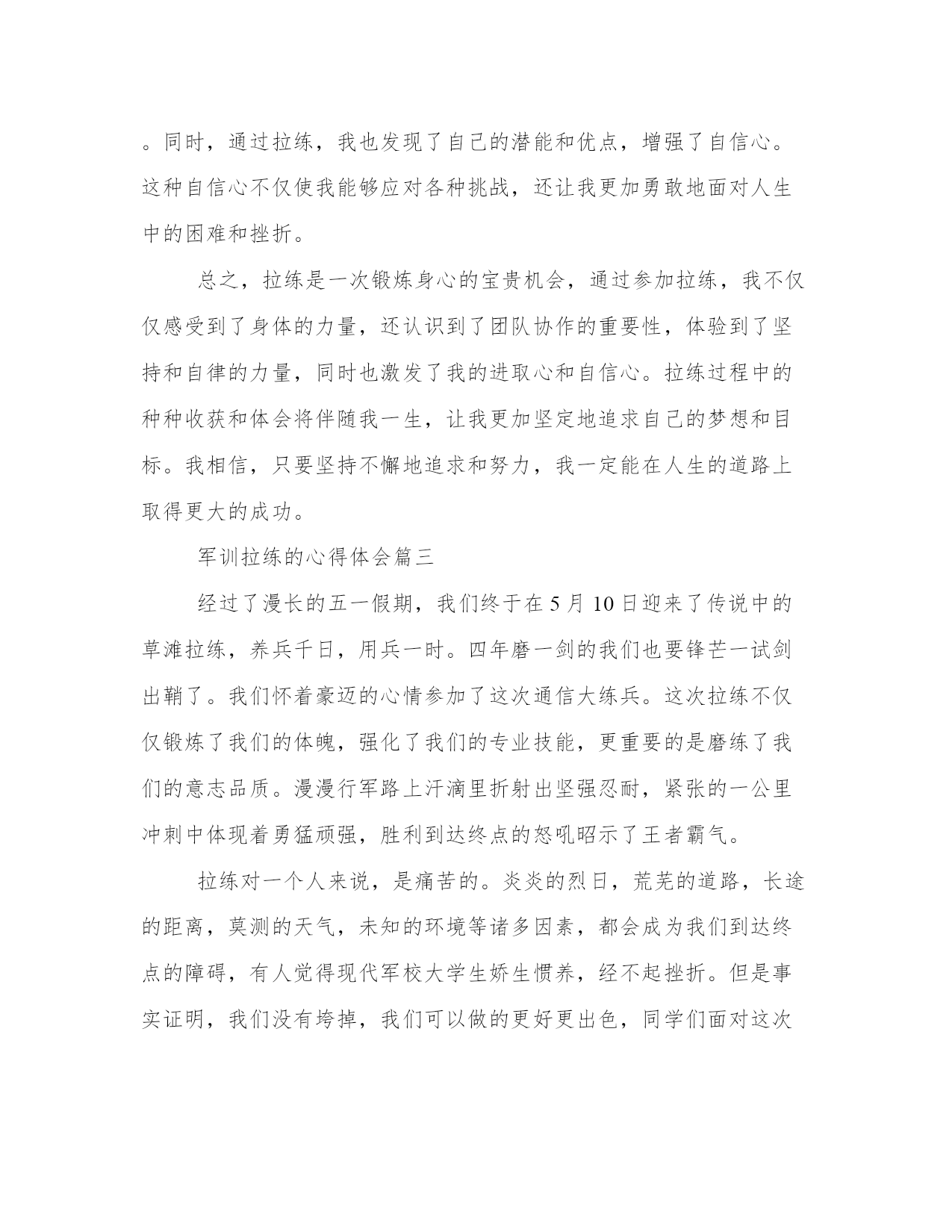 。同时，通过拉练，我也发现了自己的潜能和优点，增强了自信心。这种自信心不仅使我能够应对各种挑战，还让我更加勇敢地面对人生中的困难和挫折。

总之，拉练是一次锻炼身心的宝贵机会，通过参加拉练，我不仅仅感受到了身体的力量，还认识到了团队协作的重要性，体验到了坚持和自律的力量，同时也激发了我的进取心和自信心。拉练过程中的种种收获和体会将伴随我一生，让我更加坚定地追求自己的梦想和目标。我相信，只要坚持不懈地追求和努力，我一定能在人生的道路上取得更大的成功。

军训拉练的心得体会篇三

经过了漫长的五一假期，我们终于在 5 月 10 日迎来了传说中的草滩拉练，养兵千日，用兵一时。四年磨一剑的我们也要锋芒一试剑出鞘了。我们怀着豪迈的心情参加了这次通信大练兵。这次拉练不仅仅锻炼了我们的体魄，强化了我们的专业技能，更重要的是磨练了我们的意志品质。漫漫行军路上汗滴里折射出坚强忍耐，紧张的一公里冲刺中体现着勇猛顽强，胜利到达终点的怒吼昭示了王者霸气。

拉练对一个人来说，是痛苦的。炎炎的烈日，荒芜的道路，长途的距离，莫测的天气，未知的环境等诸多因素，都会成为我们到达终点的障碍，有人觉得现代军校大学生娇生惯养，经不起挫折。但是事实证明，我们没有垮掉，我们可以做的更好更出色，同学们面对这次